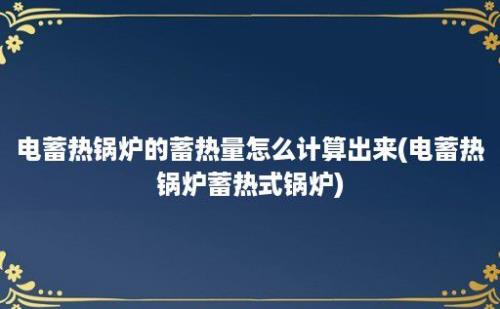 电蓄热锅炉的蓄热量怎么计算出来(电蓄热锅炉蓄热式锅炉)